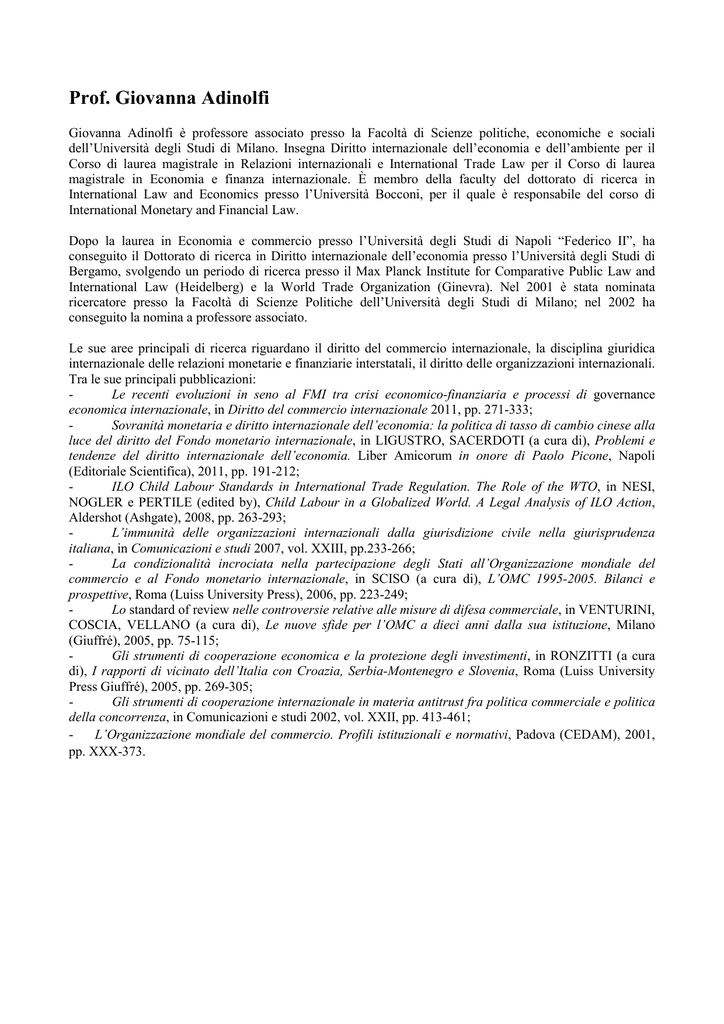 Prof. Giovanna Adinolfi

Giovanna Adinolfi è professore associato presso la Facoltà di Scienze politiche, economiche e sociali dell'Università degli Studi di Milano. Insegna Diritto internazionale dell'economia e dell'ambiente per il Corso di laurea magistrale in Relazioni internazionali e International Trade Law per il Corso di laurea magistrale in Economia e finanza internazionale. È membro della faculty del dottorato di ricerca in International Law and Economics presso l'Università Bocconi, per il quale è responsabile del corso di International Monetary and Financial Law.

Dopo la laurea in Economia e commercio presso l'Università degli Studi di Napoli "Federico II", ha conseguito il Dottorato di ricerca in Diritto internazionale dell'economia presso l'Università degli Studi di Bergamo, svolgendo un periodo di ricerca presso il Max Planck Institute for Comparative Public Law and International Law (Heidelberg) e la World Trade Organization (Ginevra). Nel 2001 è stata nominata ricercatore presso la Facoltà di Scienze Politiche dell'Università degli Studi di Milano; nel 2002 ha conseguito la nomina a professore associato.

Le sue aree principali di ricerca riguardano il diritto del commercio internazionale, la disciplina giuridica internazionale delle relazioni monetarie e finanziarie interstatali, il diritto delle organizzazioni internazionali. Tra le sue principali pubblicazioni:
- Le recenti evoluzioni in seno al FMI tra crisi economico-finanziaria e processi di governance economica internazionale, in Diritto del commercio internazionale 2011, pp. 271-333;
- Sovranità monetaria e diritto internazionale dell'economia: la politica di tasso di cambio cinese alla luce del diritto del Fondo monetario internazionale, in LIGUSTRO, SACERDOTI (a cura di), Problemi e tendenze del diritto internazionale dell'economia. Liber Amicorum in onore di Paolo Picone, Napoli (Editoriale Scientifica), 2011, pp. 191-212;
- ILO Child Labour Standards in International Trade Regulation. The Role of the WTO, in NESI, NOGLER e PERTILE (edited by), Child Labour in a Globalized World. A Legal Analysis of ILO Action, Aldershot (Ashgate), 2008, pp. 263-293;
- L'immunità delle organizzazioni internazionali dalla giurisdizione civile nella giurisprudenza italiana, in Comunicazioni e studi 2007, vol. XXIII, pp.233-266;
- La condizionalità incrociata nella partecipazione degli Stati all'Organizzazione mondiale del commercio e al Fondo monetario internazionale, in SCISO (a cura di), L'OMC 1995-2005. Bilanci e prospettive, Roma (Luiss University Press), 2006, pp. 223-249;
- Lo standard of review nelle controversie relative alle misure di difesa commerciale, in VENTURINI, COSCIA, VELLANO (a cura di), Le nuove sfide per l'OMC a dieci anni dalla sua istituzione, Milano (Giuffré), 2005, pp. 75-115;
- Gli strumenti di cooperazione economica e la protezione degli investimenti, in RONZITTI (a cura di), I rapporti di vicinato dell'Italia con Croazia, Serbia-Montenegro e Slovenia, Roma (Luiss University Press Giuffré), 2005, pp. 269-305;
- Gli strumenti di cooperazione internazionale in materia antitrust fra politica commerciale e politica della concorrenza, in Comunicazioni e studi 2002, vol. XXII, pp. 413-461;
- L'Organizzazione mondiale del commercio. Profili istituzionali e normativi, Padova (CEDAM), 2001, pp. XXX-373.